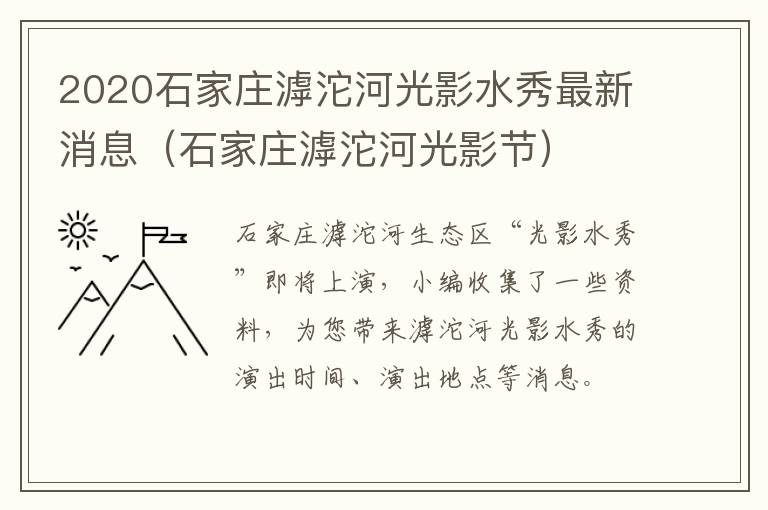 2020石家庄滹沱河光影水秀最新消息（石家庄滹沱河光影节）

石家庄滹沱河生态区“光影水秀”即将上演，小编收集了一些资料，为您带来滹沱河光影水秀的演出时间、演出地点等消息。